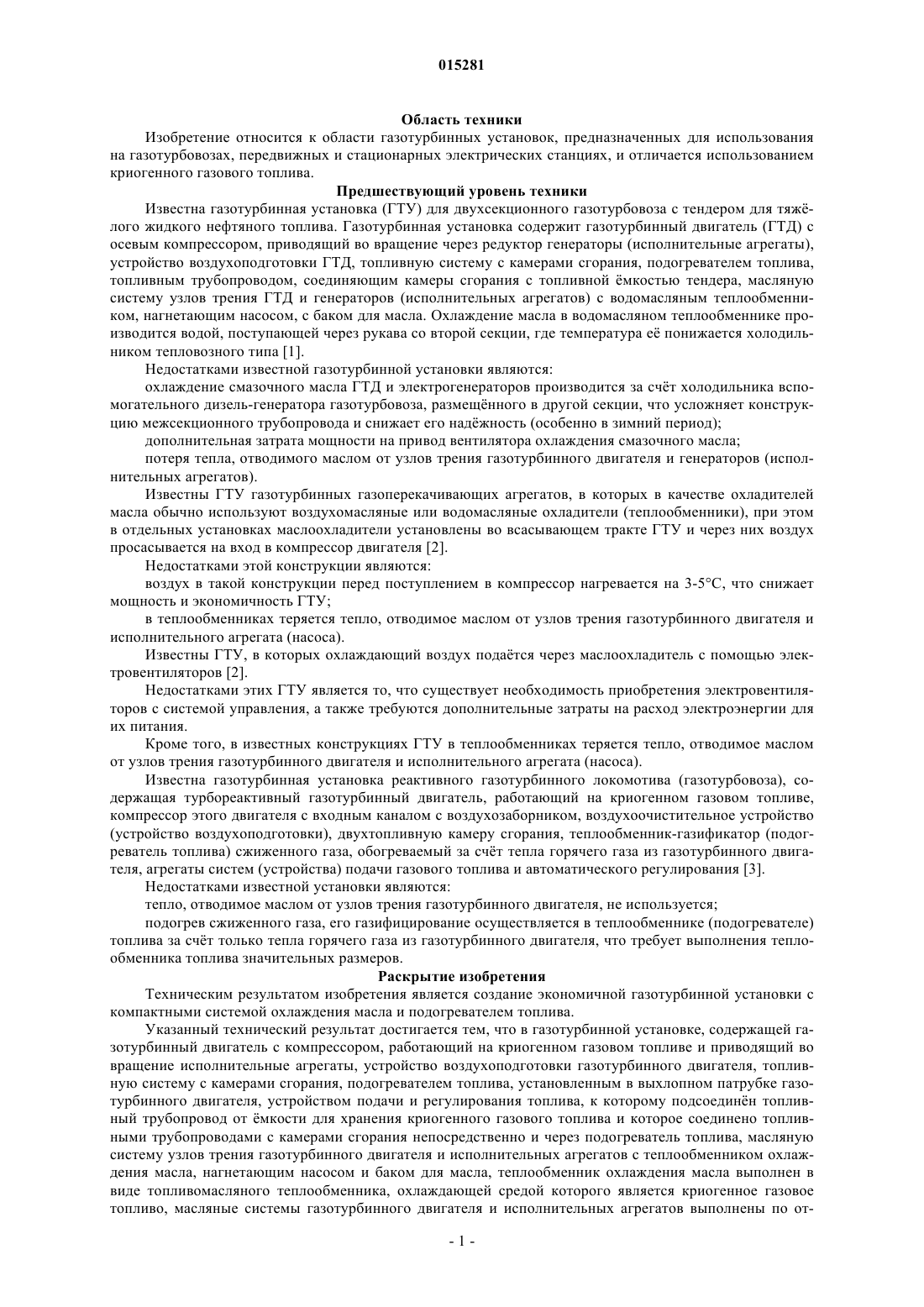 015281

Область техники

Изобретение относится к области газотурбинных установок, предназначенных для использования на газотурбовозах, передвижных и стационарных электрических станциях, и отличается использованием криогенного газового топлива.

Предшествующий уровень техники

Известна газотурбинная установка (ГТУ) для двухсекционного газотурбовоза с тендером для тяжёлого жидкого нефтяного топлива. Газотурбинная установка содержит газотурбинный двигатель (ГТД) с осевым компрессором, приводящий во вращение через редуктор генераторы (исполнительные агрегаты), устройство воздухоподготовки ГТД, топливную систему с камерами сгорания, подогревателем топлива, топливным трубопроводом, соединяющим камеры сгорания с топливной ёмкостью тендера, масляную систему узлов трения ГТД и генераторов (исполнительных агрегатов) с водомасляным теплообменником, нагнетающим насосом, с баком для масла. Охлаждение масла в водомасляном теплообменнике производится водой, поступающей через рукава со второй секции, где температура её понижается холодильником тепловозного типа [1].

Недостатками известной газотурбинной установки являются:

охлаждение смазочного масла ГТД и электрогенераторов производится за счёт холодильника вспомогательного дизель-генератора газотурбовоза, размещённого в другой секции, что усложняет конструкцию межсекционного трубопровода и снижает его надёжность (особенно в зимний период);

дополнительная затрата мощности на привод вентилятора охлаждения смазочного масла;

потеря тепла, отводимого маслом от узлов трения газотурбинного двигателя и генераторов (исполнительных агрегатов).

Известны ГТУ газотурбинных газоперекачивающих агрегатов, в которых в качестве охладителей масла обычно используют воздухомасляные или водомасляные охладители (теплообменники), при этом в отдельных установках маслоохладители установлены во всасывающем тракте ГТУ и через них воздух просасывается на вход в компрессор двигателя [2].

Недостатками этой конструкции являются:

воздух в такой конструкции перед поступлением в компрессор нагревается на 3-5°С, что снижает мощность и экономичность ГТУ;

в теплообменниках теряется тепло, отводимое маслом от узлов трения газотурбинного двигателя и исполнительного агрегата (насоса).

Известны ГТУ, в которых охлаждающий воздух подаётся через маслоохладитель с помощью электровентиляторов [2].

Недостатками этих ГТУ является то, что существует необходимость приобретения электровентиляторов с системой управления, а также требуются дополнительные затраты на расход электроэнергии для их питания.

Кроме того, в известных конструкциях ГТУ в теплообменниках теряется тепло, отводимое маслом от узлов трения газотурбинного двигателя и исполнительного агрегата (насоса).

Известна газотурбинная установка реактивного газотурбинного локомотива (газотурбовоза), содержащая турбореактивный газотурбинный двигатель, работающий на криогенном газовом топливе, компрессор этого двигателя с входным каналом с воздухозаборником, воздухоочистительное устройство (устройство воздухоподготовки), двухтопливную камеру сгорания, теплообменник-газификатор (подогреватель топлива) сжиженного газа, обогреваемый за счёт тепла горячего газа из газотурбинного двигателя, агрегаты систем (устройства) подачи газового топлива и автоматического регулирования [3].

Недостатками известной установки являются:

тепло, отводимое маслом от узлов трения газотурбинного двигателя, не используется;

подогрев сжиженного газа, его газифицирование осуществляется в теплообменнике (подогревателе) топлива за счёт только тепла горячего газа из газотурбинного двигателя, что требует выполнения теплообменника топлива значительных размеров.

Раскрытие изобретения

Техническим результатом изобретения является создание экономичной газотурбинной установки с компактными системой охлаждения масла и подогревателем топлива.

Указанный технический результат достигается тем, что в газотурбинной установке, содержащей газотурбинный двигатель с компрессором, работающий на криогенном газовом топливе и приводящий во вращение исполнительные агрегаты, устройство воздухоподготовки газотурбинного двигателя, топливную систему с камерами сгорания, подогревателем топлива, установленным в выхлопном патрубке газотурбинного двигателя, устройством подачи и регулирования топлива, к которому подсоединён топливный трубопровод от ёмкости для хранения криогенного газового топлива и которое соединено топливными трубопроводами с камерами сгорания непосредственно и через подогреватель топлива, масляную систему узлов трения газотурбинного двигателя и исполнительных агрегатов с теплообменником охлаждения масла, нагнетающим насосом и баком для масла, теплообменник охлаждения масла выполнен в виде топливомасляного теплообменника, охлаждающей средой которого является криогенное газовое топливо, масляные системы газотурбинного двигателя и исполнительных агрегатов выполнены по от-

- 1 -